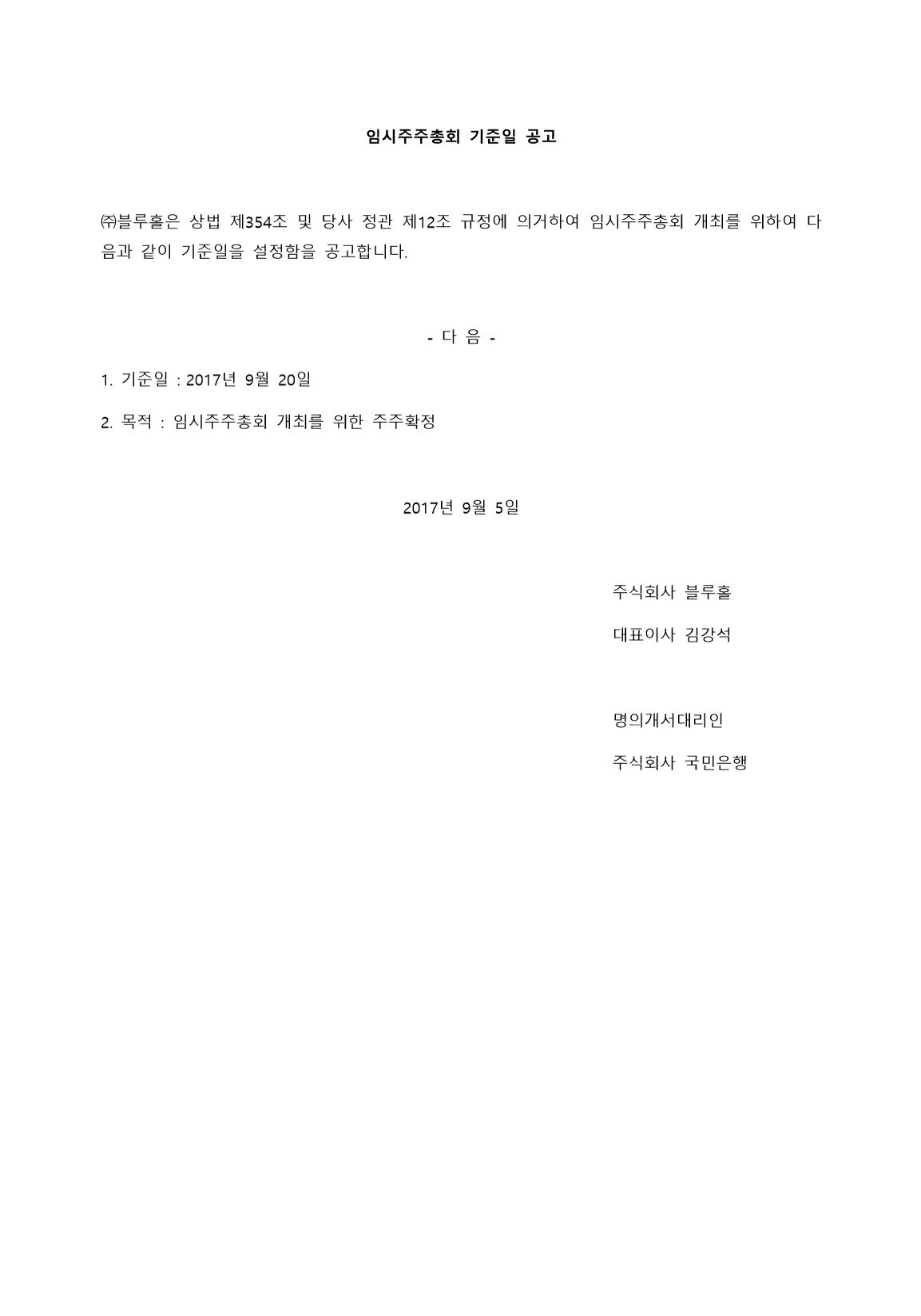 임시주주총회 기준일 공고

㈜블루홀은 상법 제354조 및 당사 정관 제12조 규정에 의거하여 임시주주총회 개최를 위하여 다음과 같이 기준일을 설정함을 공고합니다.

- 다 음 -

1. 기준일 : 2017년 9월 20일

2. 목적 : 임시주주총회 개최를 위한 주주확정

2017년 9월 5일

주식회사 블루홀

대표이사 김강석

명의개서대리인

주식회사 국민은행